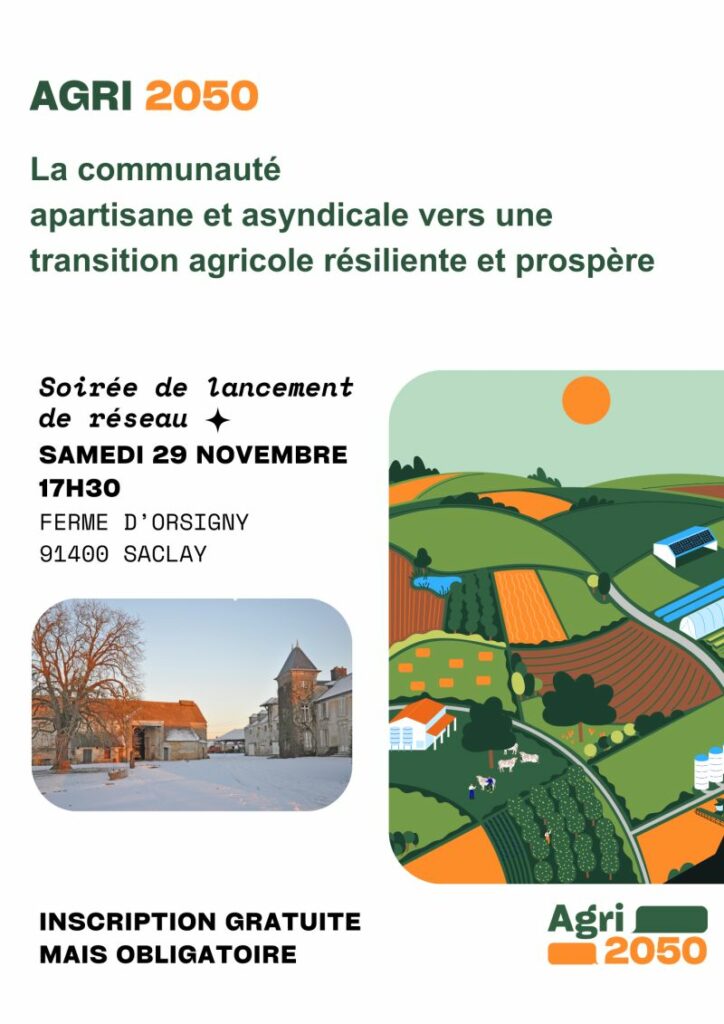 AGRI 2050

La communauté apartisane et asyndicale vers une transition agricole résiliente et prospère

Soirée de lancement de réseau ✦
SAMEDI 29 NOVEMBRE
17H30
FERME D'ORSIGNY
91400 SACLAY

INSCRIPTION GRATUITE
MAIS OBLIGATOIRE

Agri
2050